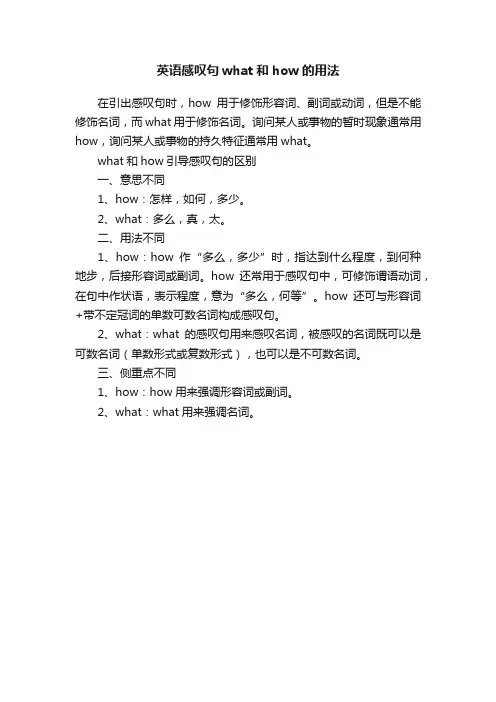 英语感叹句 what 和 how 的用法

在引出感叹句时，how 用于修饰形容词、副词或动词，但是不能修饰名词，而 what 用于修饰名词。询问某人或事物的暂时现象通常用 how，询问某人或事物的持久特征通常用 what。

what 和 how 引导感叹句的区别

一、意思不同

1、how：怎样，如何，多少。

2、what：多么，真，太。

二、用法不同

1、how：how 作“多么，多少”时，指达到什么程度，到何种地步，后接形容词或副词。how 还常用于感叹句中，可修饰谓语动词，在句中作状语，表示程度，意为“多么，何等”。how 还可与形容词+带不定冠词的单数可数名词构成感叹句。

2、what：what 的感叹句用来感叹名词，被感叹的名词既可以是可数名词（单数形式或复数形式），也可以是不可数名词。

三、侧重点不同

1、how：how 用来强调形容词或副词。

2、what：what 用来强调名词。